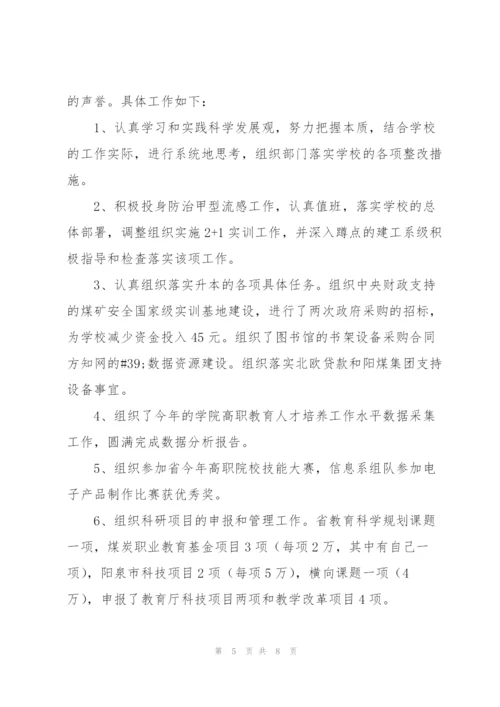 的声誉。具体工作如下：

1、认真学习和实践科学发展观，努力把握本质，结合学校的工作实际，进行系统地思考，组织部门落实学校的各项整改措施。

2、积极投身防治甲型流感工作，认真值班，落实学校的总体部署，调整组织实施 2+1 实训工作，并深入蹲点的建工系级积极指导和检查落实该项工作。

3、认真组织落实升本的各项具体任务。组织中央财政支持的煤矿安全国家级实训基地建设，进行了两次政府采购的招标，为学校减少资金投入 45 元。组织了图书馆的书架设备采购合同方知网的#39;数据资源建设。组织落实北欧贷款和阳煤集团支持设备事宜。

4、组织了今年的学院高职教育人才培养工作水平数据采集工作，圆满完成数据分析报告。

5、组织参加省今年高职院校技能大赛，信息系组队参加电子产品制作比赛获优秀奖。

6、组织科研项目的申报和管理工作。省教育科学规划课题一项，煤炭职业教育基金项目 3 项（每项 2 万，其中有自己一项），阳泉市科技项目 2 项（每项 5 万），横向课题一项（4 万），申报了教育厅科技项目两项和教学改革项目 4 项。

第 5 页 共 8 页